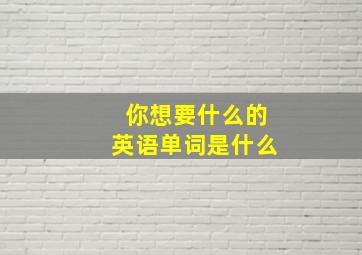 你想要什么的
英语单词是什么